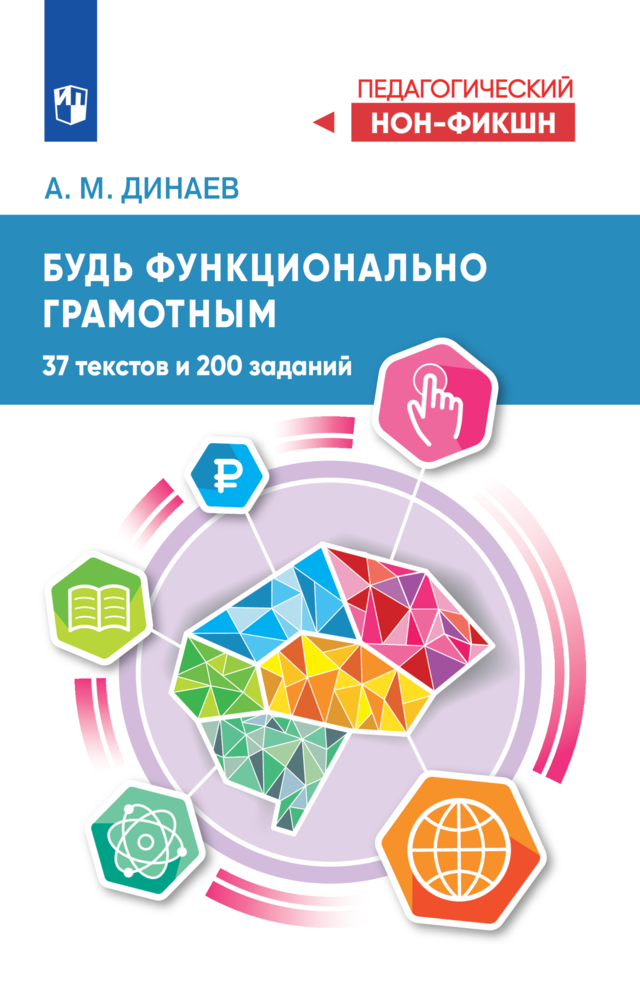 ПЕДАГОГИЧЕСКИЙ
НОН-ФИКШН

А. М. ДИНАЕВ

БУДЬ ФУНКЦИОНАЛЬНО ГРАМОТНЫМ

37 текстов и 200 заданий

₽